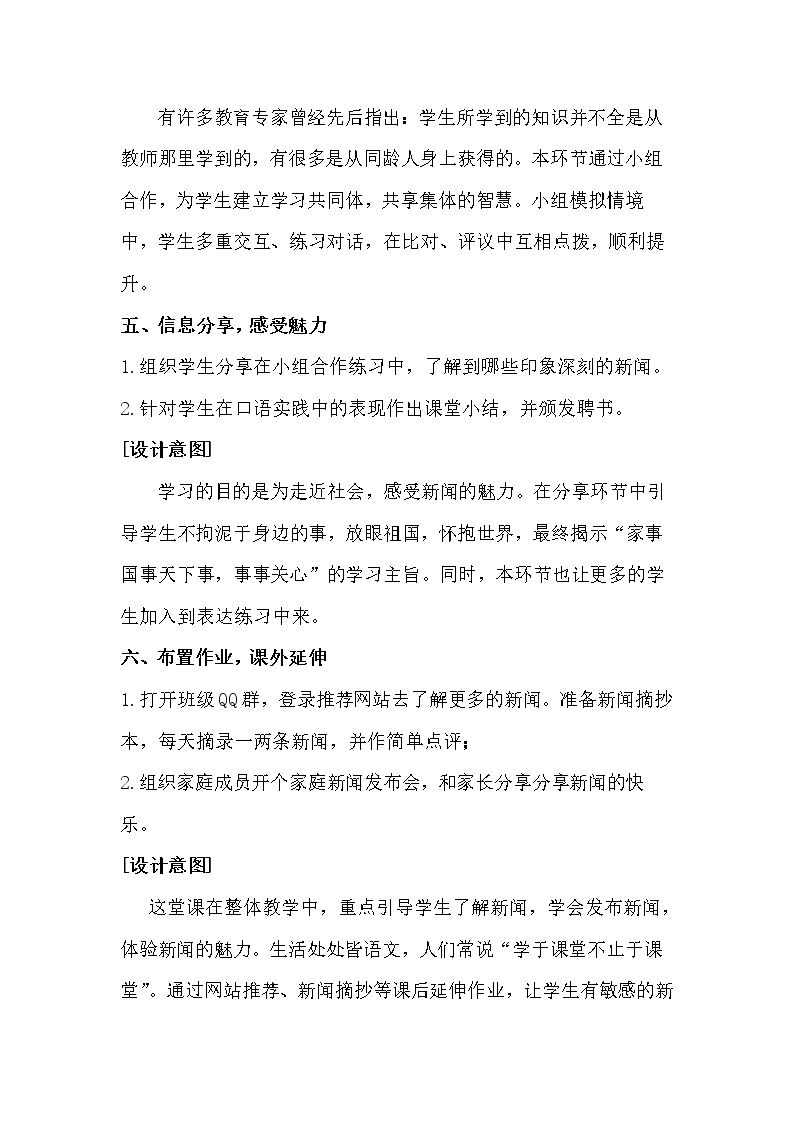 有许多教育专家曾经先后指出：学生所学到的知识并不全是从教师那里学到的，有很多是从同龄人身上获得的。本环节通过小组合作，为学生建立学习共同体，共享集体的智慧。小组模拟情境中，学生多重交互、练习对话，在比对、评议中互相点拨，顺利提升。

五、信息分享，感受魅力

1.组织学生分享在小组合作练习中，了解到哪些印象深刻的新闻。

2.针对学生在口语实践中的表现作出课堂小结，并颁发聘书。

[设计意图]

学习的目的是为走近社会，感受新闻的魅力。在分享环节中引导学生不拘泥于身边的事，放眼祖国，怀抱世界，最终揭示“家事国事天下事，事事关心”的学习主旨。同时，本环节也让更多的学生加入到表达练习中来。

六、布置作业，课外延伸

1.打开班级QQ群，登录推荐网站去了解更多的新闻。准备新闻摘抄本，每天摘录一两条新闻，并作简单点评；

2.组织家庭成员开个家庭新闻发布会，和家长分享分享新闻的快乐。

[设计意图]

这堂课在整体教学中，重点引导学生了解新闻，学会发布新闻，体验新闻的魅力。生活处处皆语文，人们常说“学于课堂不止于课堂”。通过网站推荐、新闻摘抄等课后延伸作业，让学生有敏感的新